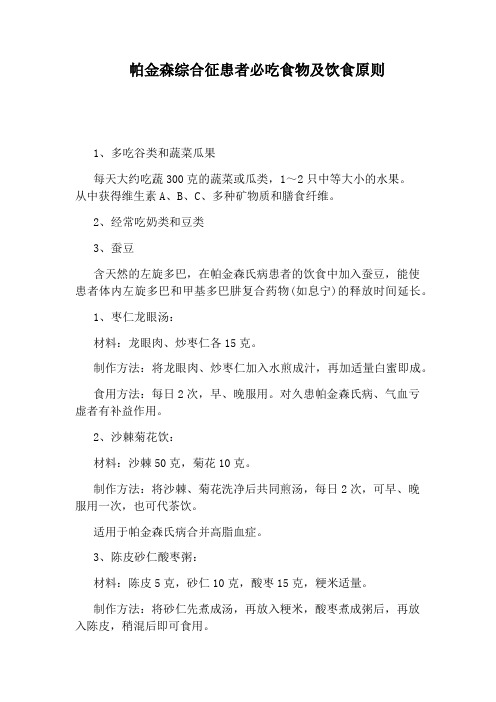 帕金森综合征患者必吃食物及饮食原则

1、多吃谷类和蔬菜瓜果

每天大约吃蔬300克的蔬菜或瓜类，1～2只中等大小的水果。从中获得维生素A、B、C、多种矿物质和膳食纤维。

2、经常吃奶类和豆类

3、蚕豆

含天然的左旋多巴，在帕金森氏病患者的饮食中加入蚕豆，能使患者体内左旋多巴和甲基多巴肼复合药物(如息宁)的释放时间延长。

1、枣仁龙眼汤：

材料：龙眼肉、炒枣仁各15克。

制作方法：将龙眼肉、炒枣仁加入水煎成汁，再加适量白蜜即成。

食用方法：每日2次，早、晚服用。对久患帕金森氏病、气血亏虚者有补益作用。

2、沙棘菊花饮：

材料：沙棘50克，菊花10克。

制作方法：将沙棘、菊花洗净后共同煎汤，每日2次，可早、晚服用一次，也可代茶饮。

适用于帕金森氏病合并高脂血症。

3、陈皮砂仁酸枣粥：

材料：陈皮5克，砂仁10克，酸枣15克，粳米适量。

制作方法：将砂仁先煮成汤，再放入粳米，酸枣煮成粥后，再放入陈皮，稍混后即可食用。